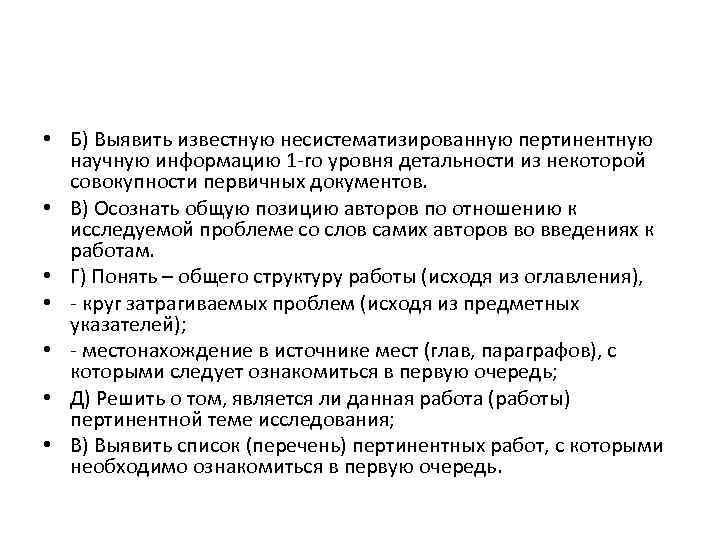 • Б) Выявить известную несистематизированную пертинентную научную информацию 1-го уровня детальности из некоторой совокупности первичных документов.

• В) Осознать общую позицию авторов по отношению к исследуемой проблеме со слов самих авторов во введениях к работам.

• Г) Понять – общего структуру работы (исходя из оглавления),

• - круг затрагиваемых проблем (исходя из предметных указателей);

• - местонахождение в источнике мест (глав, параграфов), с которыми следует ознакомиться в первую очередь;

• Д) Решить о том, является ли данная работа (работы) пертинентной теме исследования;

• В) Выявить список (перечень) пертинентных работ, с которыми необходимо ознакомиться в первую очередь.